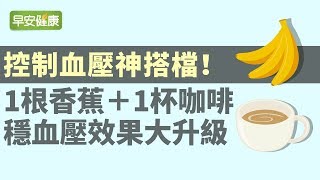 早安健康

控制血壓神搭檔！

1根香蕉＋1杯咖啡
穩血壓效果大升級